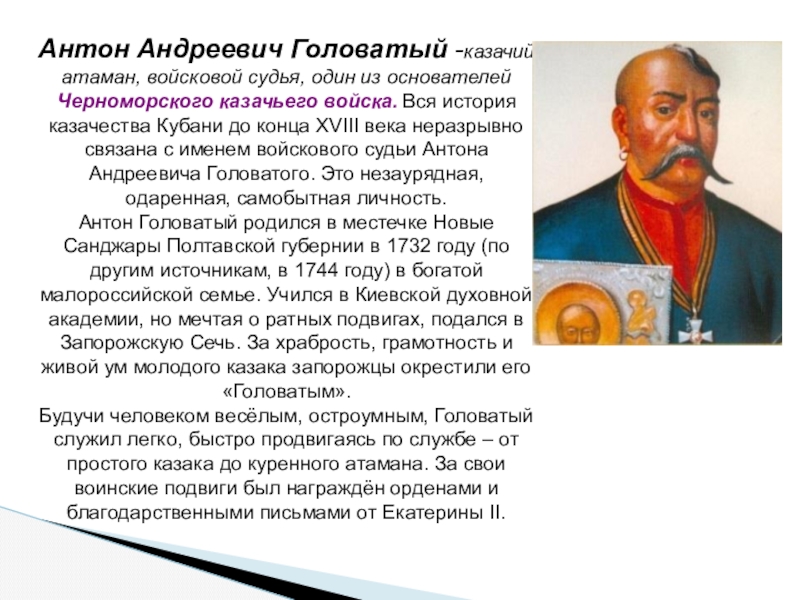 Антон Андреевич Головатый -казачий атаман, войсковой судья, один из основателей Черноморского казачьего войска. Вся история казачества Кубани до конца XVIII века неразрывно связана с именем войскового судьи Антона Андреевича Головатого. Это незаурядная, одаренная, самобытная личность.

Антон Головатый родился в местечке Новые Санджары Полтавской губернии в 1732 году (по другим источникам, в 1744 году) в богатой малороссийской семье. Учился в Киевской духовной академии, но мечтая о ратных подвигах, подался в Запорожскую Сечь. За храбрость, грамотность и живой ум молодого казака запорожцы окрестили его «Головатым».

Будучи человеком весёлым, остроумным, Головатый служил легко, быстро продвигаясь по службе – от простого казака до куренного атамана. За свои воинские подвиги был награждён орденами и благодарственными письмами от Екатерины II.